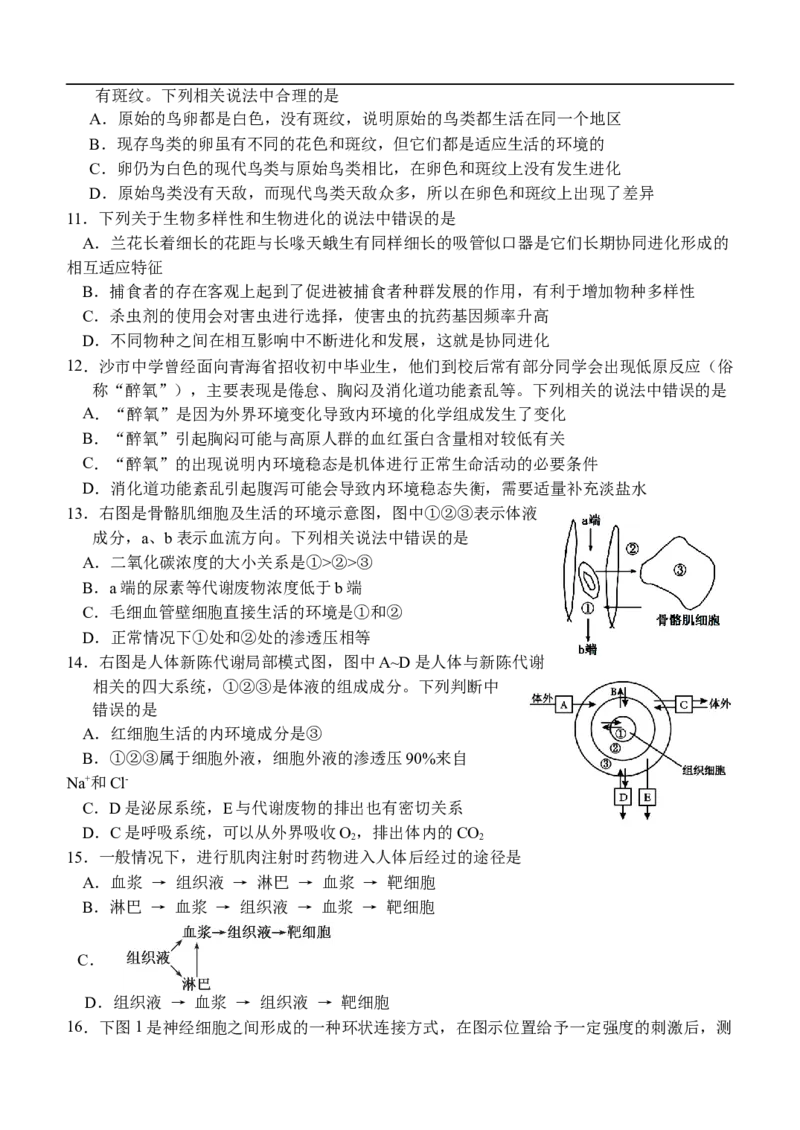 有斑纹。下列相关说法中合理的是

A．原始的鸟卵都是白色，没有斑纹，说明原始的鸟类都生活在同一个地区

B．现存鸟类的卵虽有不同的花色和斑纹，但它们都是适应生活的环境的

C．卵仍为白色的现代鸟类与原始鸟类相比，在卵色和斑纹上没有发生进化

D．原始鸟类没有天敌，而现代鸟类天敌众多，所以在卵色和斑纹上出现了差异

11．下列关于生物多样性和生物进化的说法中错误的是

A．兰花长着细长的花距与长喙天蛾生有同样细长的吸管似口器是它们长期协同进化形成的相互适应特征

B．捕食者的存在客观上起到了促进被捕食者种群发展的作用，有利于增加物种多样性

C．杀虫剂的使用会对害虫进行选择，使害虫的抗药基因频率升高

D．不同物种之间在相互影响中不断进化和发展，这就是协同进化

12．沙市中学曾经面向青海省招收初中毕业生，他们到校后常有部分同学会出现低原反应（俗称“醉氧”），主要表现是倦怠、胸闷及消化道功能紊乱等。下列相关的说法中错误的是

A．“醉氧”是因为外界环境变化导致内环境的化学组成发生了变化

B．“醉氧”引起胸闷可能与高原人群的血红蛋白含量相对较低有关

C．“醉氧”的出现说明内环境稳态是机体进行正常生命活动的必要条件

D．消化道功能紊乱引起腹泻可能会导致内环境稳态失衡，需要适量补充淡盐水

13．右图是骨骼肌细胞及生活的环境示意图，图中①②③表示体液成分，a、b 表示血流方向。下列相关说法中错误的是

A．二氧化碳浓度的大小关系是①>②>③

B．a 端的尿素等代谢废物浓度低于 b 端

C．毛细血管壁细胞直接生活的环境是①和②

D．正常情况下①处和②处的渗透压相等

a端 ② ③ ① 骨骼肌细胞 b端

14．右图是人体新陈代谢局部模式图，图中 A~D 是人体与新陈代谢相关的四大系统，①②③是体液的组成成分。下列判断中错误的是

A．红细胞生活的内环境成分是③

B．①②③属于细胞外液，细胞外液的渗透压 90%来自 $Na^+$和 $Cl^-$

C．D 是泌尿系统，E 与代谢废物的排出也有密切关系

D．C 是呼吸系统，可以从外界吸收 $O_2$，排出体内的 $CO_2$

体外 A B C 体外 ① ② ③ 组织细胞 D E

15．一般情况下，进行肌肉注射时药物进入人体后经过的途径是

A．血浆 → 组织液 → 淋巴 → 血浆 → 靶细胞

B．淋巴 → 血浆 → 组织液 → 血浆 → 靶细胞

C． 组织液 血浆→组织液→靶细胞 淋巴

D．组织液 → 血浆 → 组织液 → 靶细胞

16．下图 1 是神经细胞之间形成的一种环状连接方式，在图示位置给予一定强度的刺激后，测